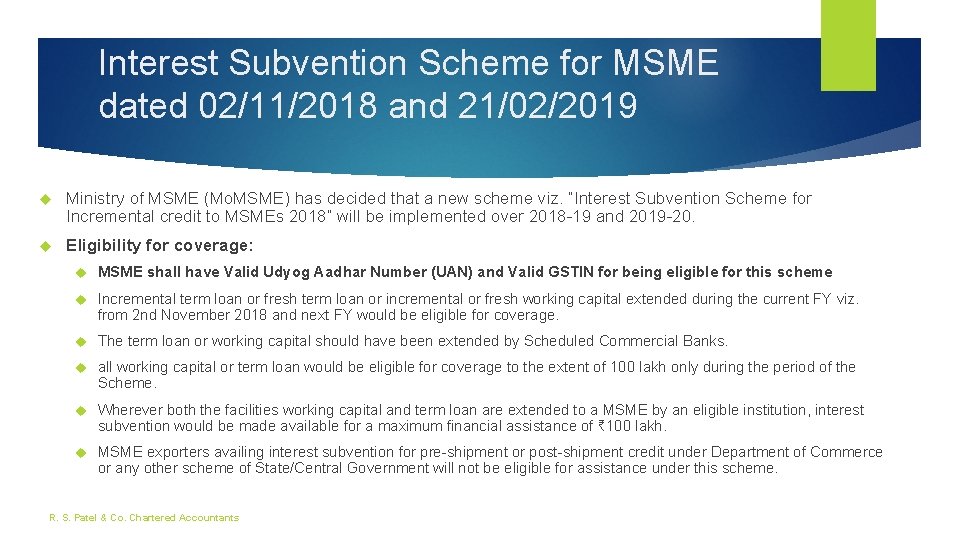 Interest Subvention Scheme for MSME dated 02/11/2018 and 21/02/2019

Ministry of MSME (MoMSME) has decided that a new scheme viz. "Interest Subvention Scheme for Incremental credit to MSMEs 2018" will be implemented over 2018-19 and 2019-20.

Eligibility for coverage:

MSME shall have Valid Udyog Aadhar Number (UAN) and Valid GSTIN for being eligible for this scheme

Incremental term loan or fresh term loan or incremental or fresh working capital extended during the current FY viz. from 2nd November 2018 and next FY would be eligible for coverage.

The term loan or working capital should have been extended by Scheduled Commercial Banks.

all working capital or term loan would be eligible for coverage to the extent of 100 lakh only during the period of the Scheme.

Wherever both the facilities working capital and term loan are extended to a MSME by an eligible institution, interest subvention would be made available for a maximum financial assistance of ₹100 lakh.

MSME exporters availing interest subvention for pre-shipment or post-shipment credit under Department of Commerce or any other scheme of State/Central Government will not be eligible for assistance under this scheme.

R. S. Patel & Co. Chartered Accountants